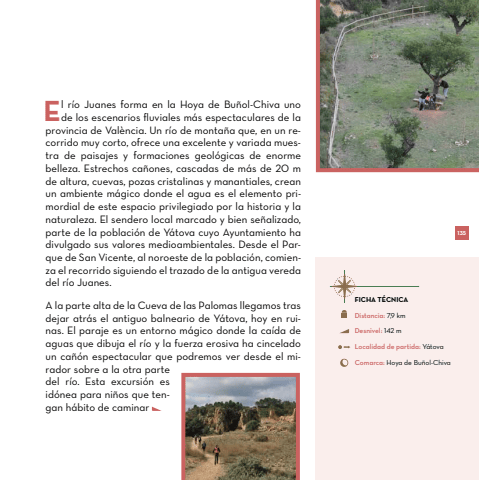 El río Juanes forma en la Hoya de Buñol-Chiva uno de los escenarios fluviales más espectaculares de la provincia de València. Un río de montaña que, en un recorrido muy corto, ofrece una excelente y variada muestra de paisajes y formaciones geológicas de enorme belleza. Estrechos cañones, cascadas de más de 20 m de altura, cuevas, pozas cristalinas y manantiales, crean un ambiente mágico donde el agua es el elemento primordial de este espacio privilegiado por la historia y la naturaleza. El sendero local marcado y bien señalizado, parte de la población de Yátova cuyo Ayuntamiento ha divulgado sus valores medioambientales. Desde el Parque de San Vicente, al noroeste de la población, comienza el recorrido siguiendo el trazado de la antigua vereda del río Juanes.

A la parte alta de la Cueva de las Palomas llegamos tras dejar atrás el antiguo balneario de Yátova, hoy en ruinas. El paraje es un entorno mágico donde la caída de aguas que dibuja el río y la fuerza erosiva ha cincelado un cañón espectacular que podremos ver desde el mirador sobre a la otra parte del río. Esta excursión es idónea para niños que tengan hábito de caminar

135

FICHA TÉCNICA

Distancia: 7,9 km

Desnivel: 142 m

Localidad de partida: Yátova

Comarca: Hoya de Buñol-Chiva